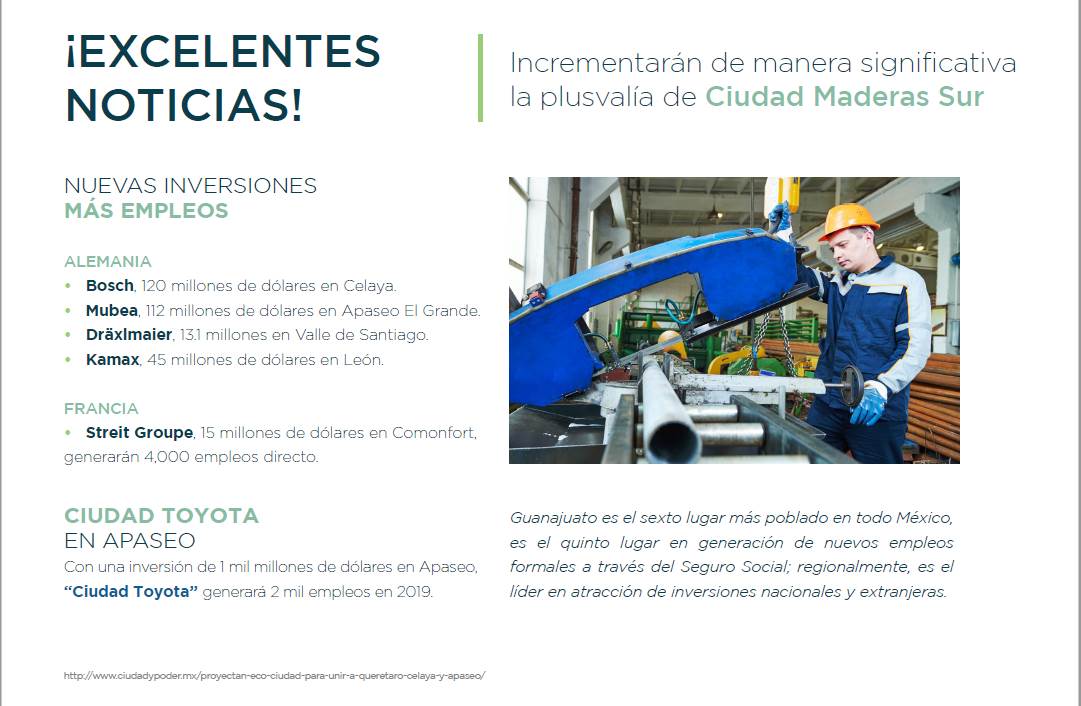 ¡EXCELENTES NOTICIAS!

Incrementarán de manera significativa la plusvalía de Ciudad Maderas Sur

NUEVAS INVERSIONES
MÁS EMPLEOS

ALEMANIA
• Bosch, 120 millones de dólares en Celaya.
• Mubea, 112 millones de dólares en Apaseo El Grande.
• Dräxlmaier, 13.1 millones en Valle de Santiago.
• Kamax, 45 millones de dólares en León.

FRANCIA
• Streit Groupe, 15 millones de dólares en Comonfort, generarán 4,000 empleos directo.

CIUDAD TOYOTA
EN APASEO
Con una inversión de 1 mil millones de dólares en Apaseo, "Ciudad Toyota" generará 2 mil empleos en 2019.

Guanajuato es el sexto lugar más poblado en todo México, es el quinto lugar en generación de nuevos empleos formales a través del Seguro Social; regionalmente, es el líder en atracción de inversiones nacionales y extranjeras.

http://www.ciudadypoder.mx/proyectan-eco-ciudad-para-unir-a-queretaro-celaya-y-apaseo/